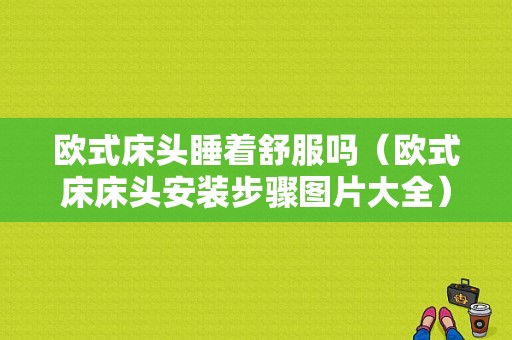 欧式床头睡着舒服吗（欧式床床头安装步骤图片大全）